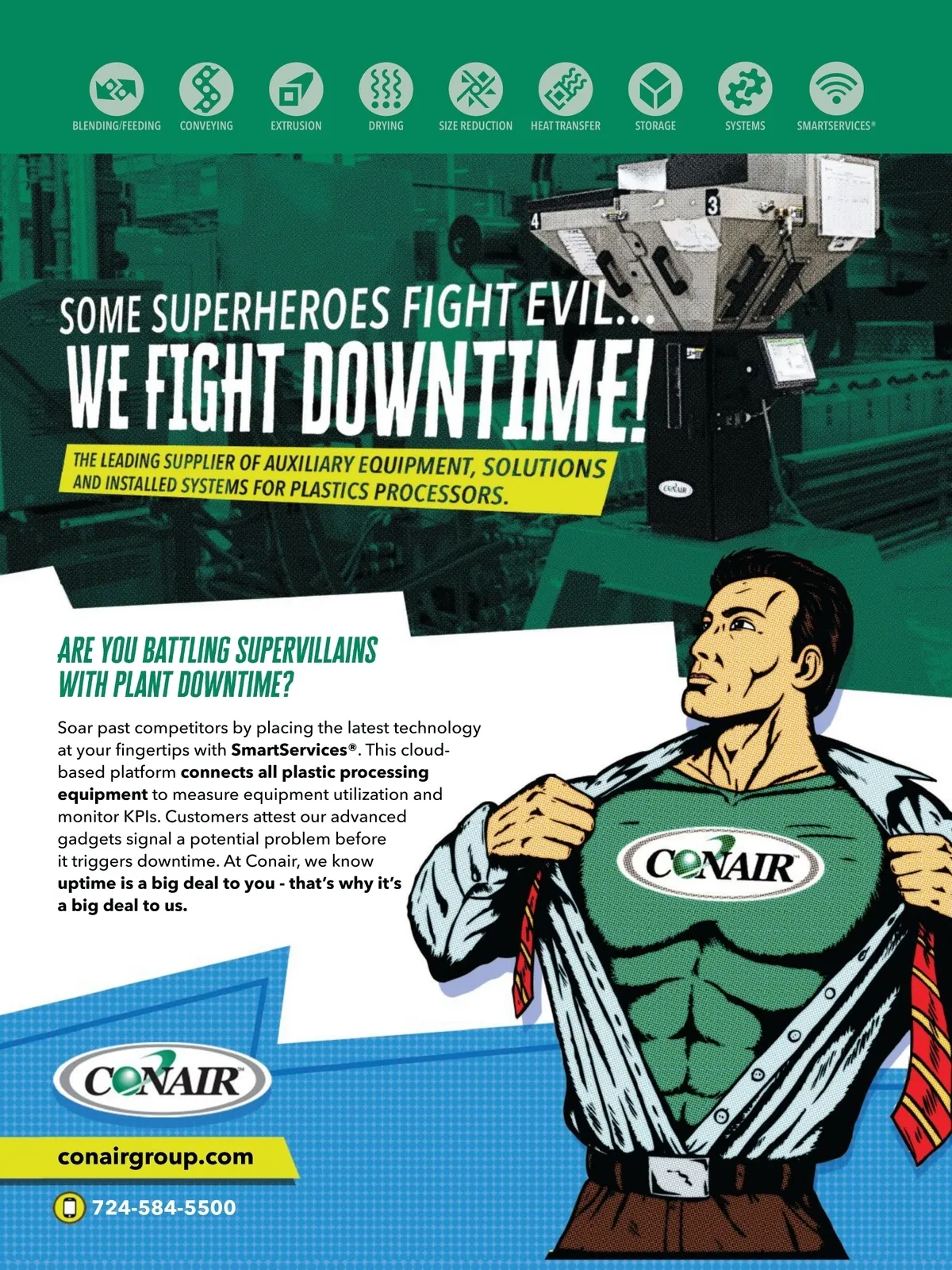 BLENDING/FEEDING CONVEYING EXTRUSION DRYING SIZE REDUCTION HEAT TRANSFER STORAGE SYSTEMS SMARTSERVICES®

SOME SUPERHEROES FIGHT EVIL...

WE FIGHT DOWNTIME!

THE LEADING SUPPLIER OF AUXILIARY EQUIPMENT, SOLUTIONS AND INSTALLED SYSTEMS FOR PLASTICS PROCESSORS.

ARE YOU BATTLING SUPERVILLAINS WITH PLANT DOWNTIME?

Soar past competitors by placing the latest technology at your fingertips with SmartServices®. This cloud-based platform connects all plastic processing equipment to measure equipment utilization and monitor KPIs. Customers attest our advanced gadgets signal a potential problem before it triggers downtime. At Conair, we know uptime is a big deal to you - that's why it's a big deal to us.

CONAIR

CONAIR

conairgroup.com

724-584-5500